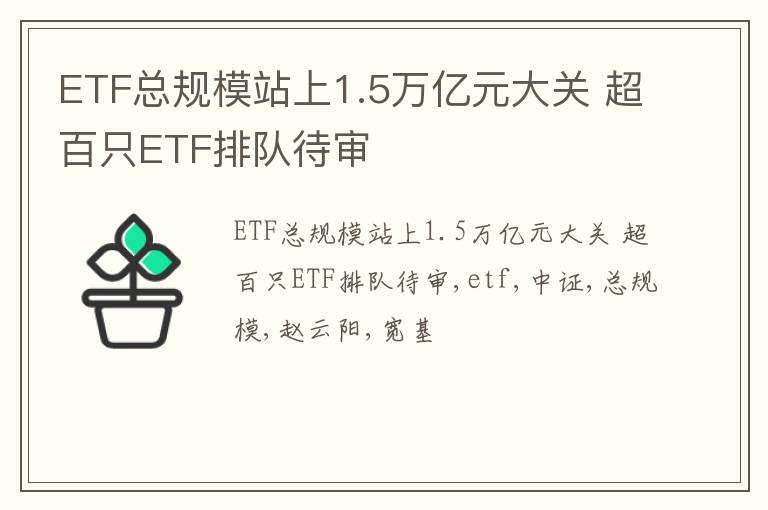 ETF总规模站上1.5万亿元大关 超百只ETF排队待审

ETF总规模站上1.5万亿元大关 超百只ETF排队待审,etf,中证,总规模,赵云阳,宽基